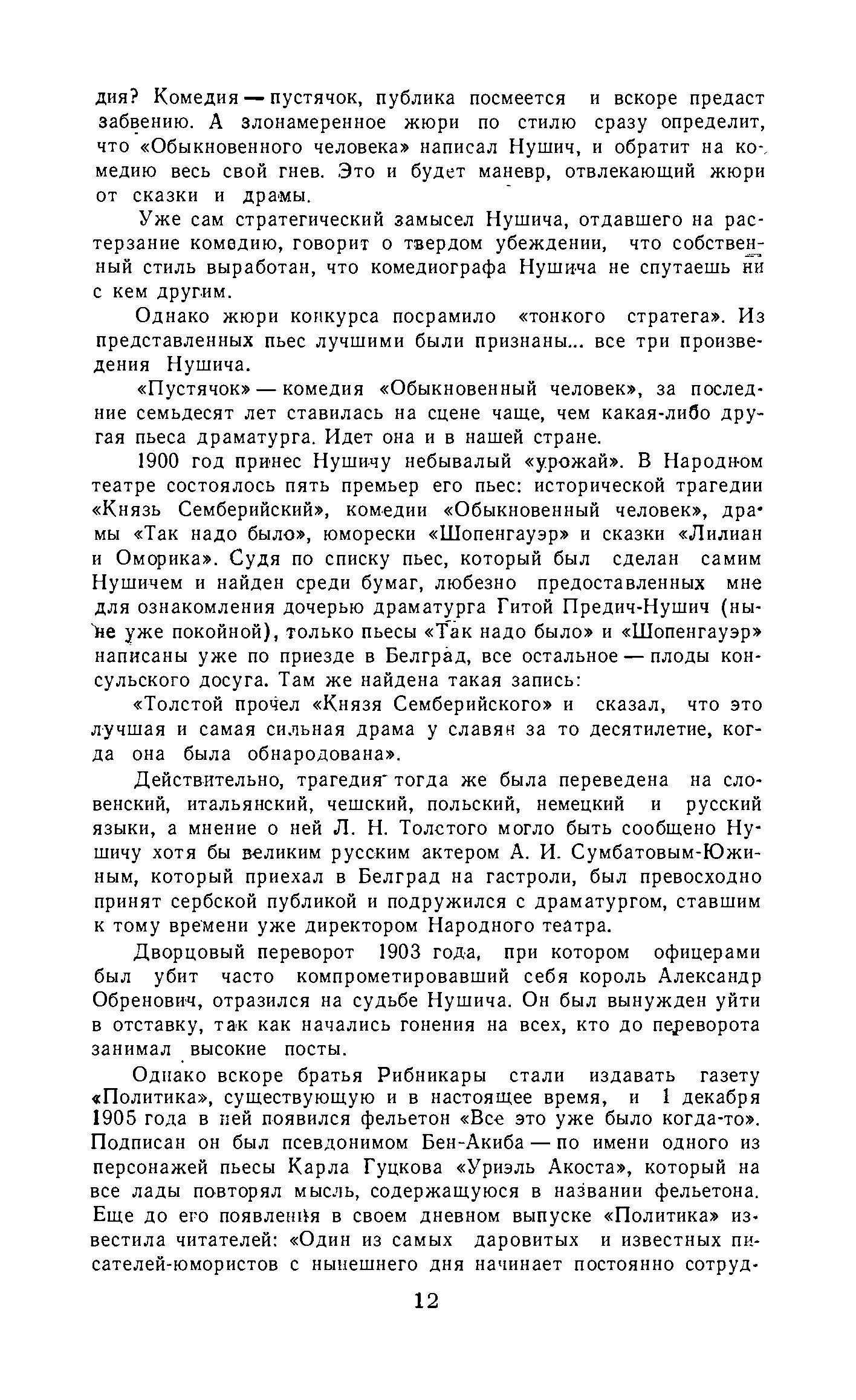 дия? Комедия — пустячок, публика посмеется и вскоре предаст забвению. А злонамеренное жюри по стилю сразу определит, что «Обыкновенного человека» написал Нушич, и обратит на комедию весь свой гнев. Это и будет маневр, отвлекающий жюри от сказки и драмы.

Уже сам стратегический замысел Нушича, отдавшего на растерзание комедию, говорит о твердом убеждении, что собственный стиль выработан, что комедиографа Нушича не спутаешь ни с кем другим.

Однако жюри конкурса посрамило «тонкого стратега». Из представленных пьес лучшими были признаны... все три произведения Нушича.

«Пустячок» — комедия «Обыкновенный человек», за последние семьдесят лет ставилась на сцене чаще, чем какая-либо другая пьеса драматурга. Идет она и в нашей стране.

1900 год принес Нушичу небывалый «урожай». В Народном театре состоялось пять премьер его пьес: исторической трагедии «Князь Семберийский», комедии «Обыкновенный человек», драмы «Так надо было», юморески «Шопенгауэр» и сказки «Лилиан и Оморика». Судя по списку пьес, который был сделан самим Нушичем и найден среди бумаг, любезно предоставленных мне для ознакомления дочерью драматурга Гитой Предич-Нушич (ныне уже покойной), только пьесы «Так надо было» и «Шопенгауэр» написаны уже по приезде в Белград, все остальное — плоды консульского досуга. Там же найдена такая запись:

«Толстой прочел «Князя Семберийского» и сказал, что это лучшая и самая сильная драма у славян за то десятилетие, когда она была обнародована».

Действительно, трагедия тогда же была переведена на словенский, итальянский, чешский, польский, немецкий и русский языки, а мнение о ней Л. Н. Толстого могло быть сообщено Нушичу хотя бы великим русским актером А. И. Сумбатовым-Южиным, который приехал в Белград на гастроли, был превосходно принят сербской публикой и подружился с драматургом, ставшим к тому времени уже директором Народного театра.

Дворцовый переворот 1903 года, при котором офицерами был убит часто компрометировавший себя король Александр Обренович, отразился на судьбе Нушича. Он был вынужден уйти в отставку, так как начались гонения на всех, кто до переворота занимал высокие посты.

Однако вскоре братья Рибникары стали издавать газету «Политика», существующую и в настоящее время, и 1 декабря 1905 года в ней появился фельетон «Все это уже было когда-то». Подписан он был псевдонимом Бен-Акиба — по имени одного из персонажей пьесы Карла Гуцкова «Уриэль Акоста», который на все лады повторял мысль, содержащуюся в названии фельетона. Еще до его появления в своем дневном выпуске «Политика» известила читателей: «Один из самых даровитых и известных писателей-юмористов с нынешнего дня начинает постоянно сотруд-

12